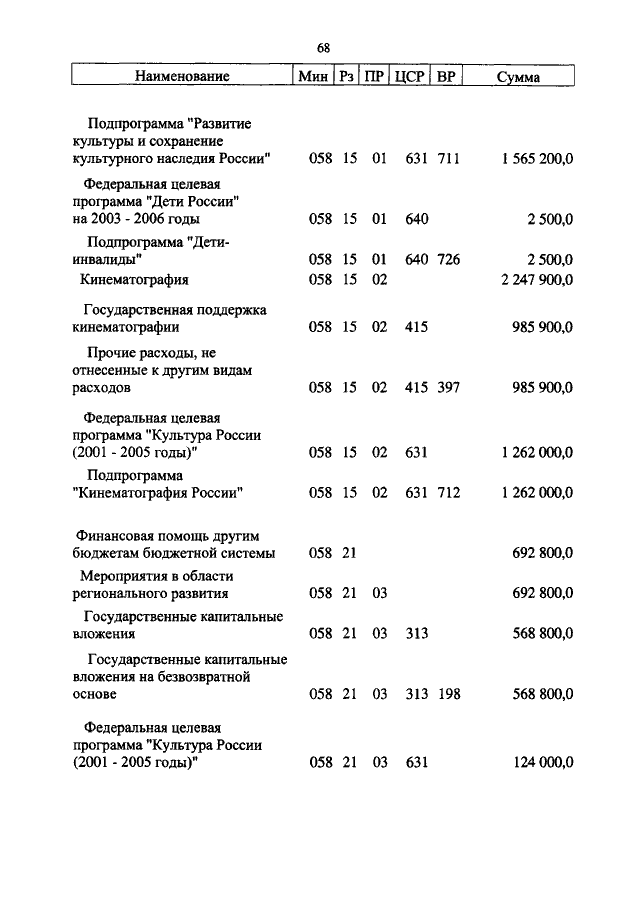 68

| Наименование | Мин | Рз | ПР | ЦСР | ВР | Сумма |
|---|---|---|---|---|---|---|
| Подпрограмма "Развитие культуры и сохранение культурного наследия России" | 058 | 15 | 01 | 631 | 711 | 1 565 200,0 |
| Федеральная целевая программа "Дети России" на 2003 - 2006 годы | 058 | 15 | 01 | 640 | | 2 500,0 |
| Подпрограмма "Дети-инвалиды" | 058 | 15 | 01 | 640 | 726 | 2 500,0 |
| Кинематография | 058 | 15 | 02 | | | 2 247 900,0 |
| Государственная поддержка кинематографии | 058 | 15 | 02 | 415 | | 985 900,0 |
| Прочие расходы, не отнесенные к другим видам расходов | 058 | 15 | 02 | 415 | 397 | 985 900,0 |
| Федеральная целевая программа "Культура России (2001 - 2005 годы)" | 058 | 15 | 02 | 631 | | 1 262 000,0 |
| Подпрограмма "Кинематография России" | 058 | 15 | 02 | 631 | 712 | 1 262 000,0 |
| Финансовая помощь другим бюджетам бюджетной системы | 058 | 21 | | | | 692 800,0 |
| Мероприятия в области регионального развития | 058 | 21 | 03 | | | 692 800,0 |
| Государственные капитальные вложения | 058 | 21 | 03 | 313 | | 568 800,0 |
| Государственные капитальные вложения на безвозвратной основе | 058 | 21 | 03 | 313 | 198 | 568 800,0 |
| Федеральная целевая программа "Культура России (2001 - 2005 годы)" | 058 | 21 | 03 | 631 | | 124 000,0 |